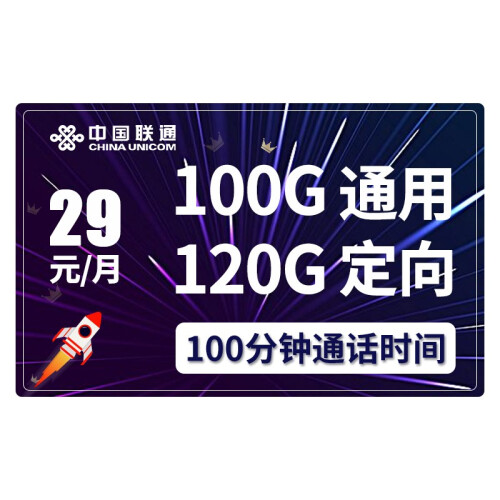 中国联通
CHINA UNICOM

29
元/月

100G 通用
120G 定向

100分钟通话时间